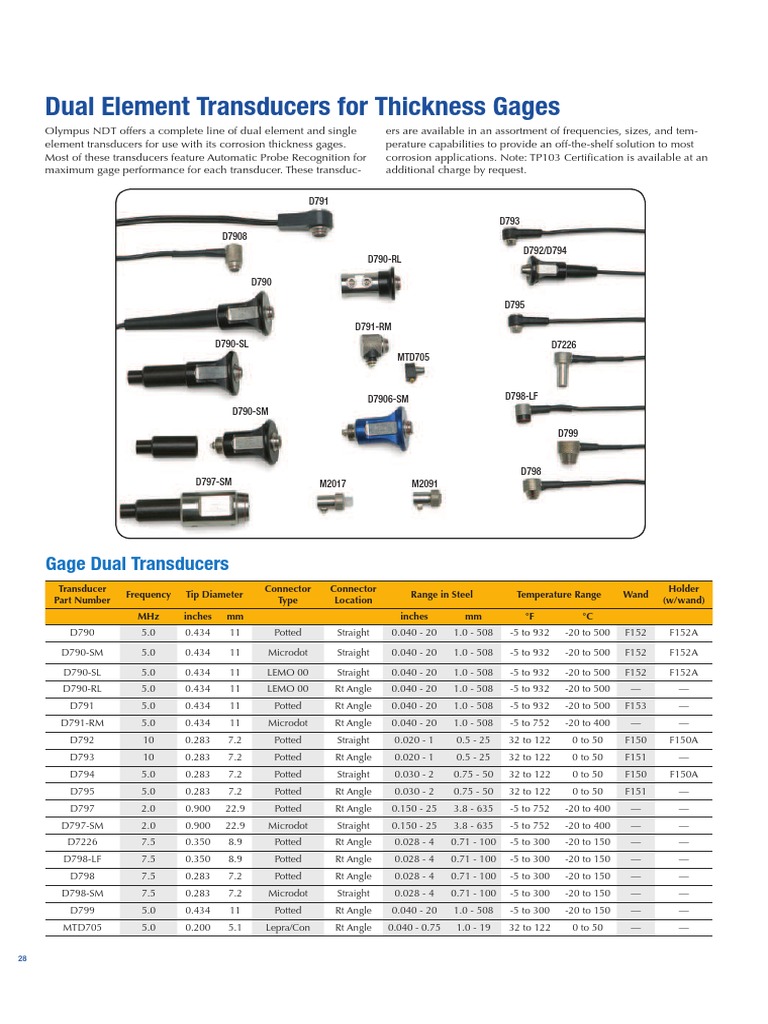 Dual Element Transducers for Thickness Gages

Olympus NDT offers a complete line of dual element and single element transducers for use with its corrosion thickness gages. Most of these transducers feature Automatic Probe Recognition for maximum gage performance for each transducer. These transducers are available in an assortment of frequencies, sizes, and temperature capabilities to provide an off-the-shelf solution to most corrosion applications. Note: TP103 Certification is available at an additional charge by request.

D791
D7908
D790
D790-SL
D790-SM
D797-SM
D790-RL
D791-RM
MTD705
D7906-SM
M2017
M2091
D793
D792/D794
D795
D7226
D798-LF
D799
D798

Gage Dual Transducers

| Transducer Part Number | Frequency | Tip Diameter | | Connector Type | Connector Location | Range in Steel | | Temperature Range | | Wand | Holder (w/wand) |
|---|---|---|---|---|---|---|---|---|---|---|---|
| | MHz | inches | mm | | | inches | mm | °F | °C | | |
| D790 | 5.0 | 0.434 | 11 | Potted | Straight | 0.040 - 20 | 1.0 - 508 | -5 to 932 | -20 to 500 | F152 | F152A |
| D790-SM | 5.0 | 0.434 | 11 | Microdot | Straight | 0.040 - 20 | 1.0 - 508 | -5 to 932 | -20 to 500 | F152 | F152A |
| D790-SL | 5.0 | 0.434 | 11 | LEMO 00 | Straight | 0.040 - 20 | 1.0 - 508 | -5 to 932 | -20 to 500 | F152 | F152A |
| D790-RL | 5.0 | 0.434 | 11 | LEMO 00 | Rt Angle | 0.040 - 20 | 1.0 - 508 | -5 to 932 | -20 to 500 | — | — |
| D791 | 5.0 | 0.434 | 11 | Potted | Rt Angle | 0.040 - 20 | 1.0 - 508 | -5 to 932 | -20 to 500 | F153 | — |
| D791-RM | 5.0 | 0.434 | 11 | Microdot | Rt Angle | 0.040 - 20 | 1.0 - 508 | -5 to 752 | -20 to 400 | — | — |
| D792 | 10 | 0.283 | 7.2 | Potted | Straight | 0.020 - 1 | 0.5 - 25 | 32 to 122 | 0 to 50 | F150 | F150A |
| D793 | 10 | 0.283 | 7.2 | Potted | Rt Angle | 0.020 - 1 | 0.5 - 25 | 32 to 122 | 0 to 50 | F151 | — |
| D794 | 5.0 | 0.283 | 7.2 | Potted | Straight | 0.030 - 2 | 0.75 - 50 | 32 to 122 | 0 to 50 | F150 | F150A |
| D795 | 5.0 | 0.283 | 7.2 | Potted | Rt Angle | 0.030 - 2 | 0.75 - 50 | 32 to 122 | 0 to 50 | F151 | — |
| D797 | 2.0 | 0.900 | 22.9 | Potted | Rt Angle | 0.150 - 25 | 3.8 - 635 | -5 to 752 | -20 to 400 | — | — |
| D797-SM | 2.0 | 0.900 | 22.9 | Microdot | Straight | 0.150 - 25 | 3.8 - 635 | -5 to 752 | -20 to 400 | — | — |
| D7226 | 7.5 | 0.350 | 8.9 | Potted | Rt Angle | 0.028 - 4 | 0.71 - 100 | -5 to 300 | -20 to 150 | — | — |
| D798-LF | 7.5 | 0.350 | 8.9 | Potted | Rt Angle | 0.028 - 4 | 0.71 - 100 | -5 to 300 | -20 to 150 | — | — |
| D798 | 7.5 | 0.283 | 7.2 | Potted | Rt Angle | 0.028 - 4 | 0.71 - 100 | -5 to 300 | -20 to 150 | — | — |
| D798-SM | 7.5 | 0.283 | 7.2 | Microdot | Straight | 0.028 - 4 | 0.71 - 100 | -5 to 300 | -20 to 150 | — | — |
| D799 | 5.0 | 0.434 | 11 | Potted | Rt Angle | 0.040 - 20 | 1.0 - 508 | -5 to 300 | -20 to 150 | — | — |
| MTD705 | 5.0 | 0.200 | 5.1 | Lepra/Con | Rt Angle | 0.040 - 0.75 | 1.0 - 19 | 32 to 122 | 0 to 50 | — | — |

28